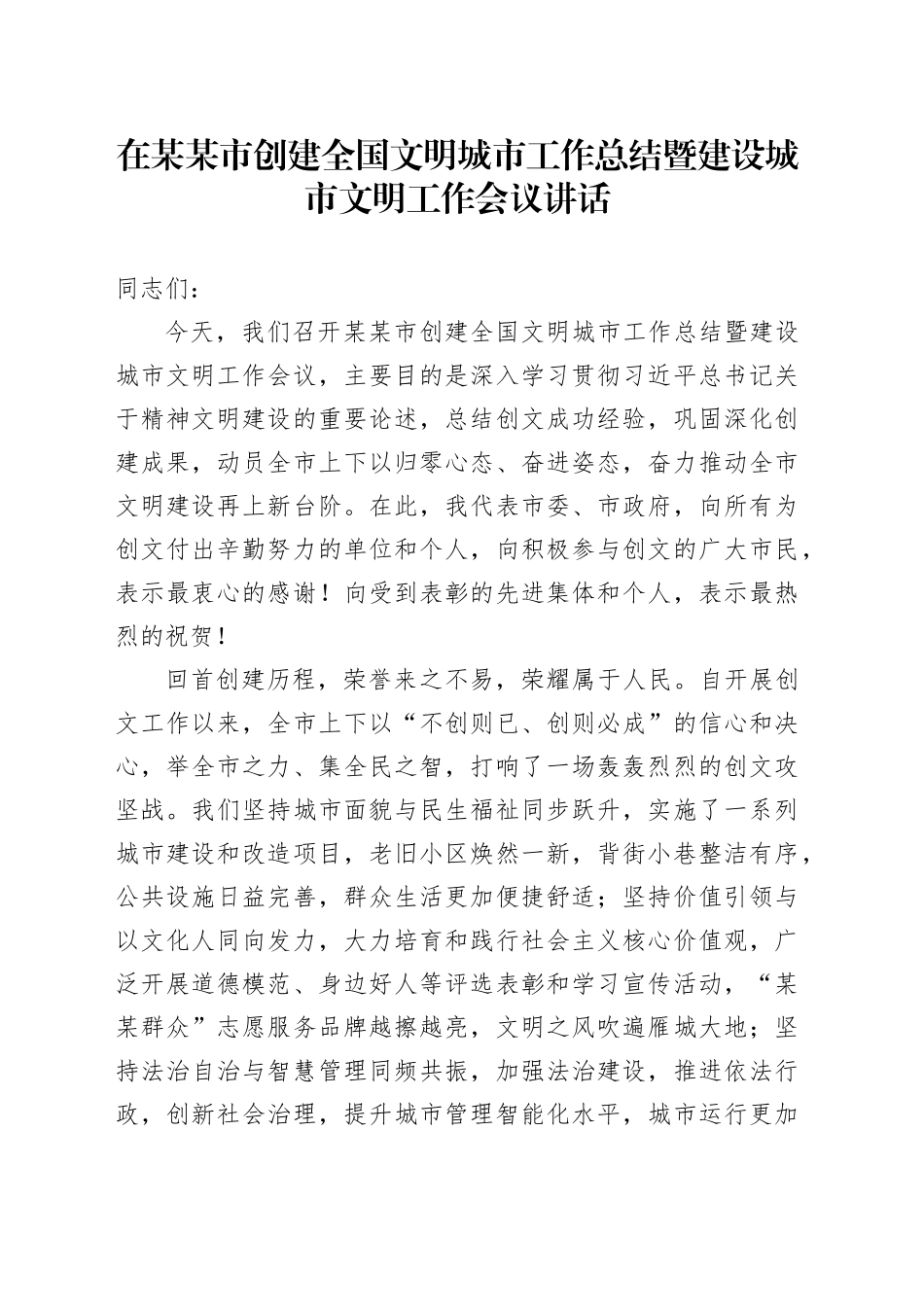 在某某市创建全国文明城市工作总结暨建设城市文明工作会议讲话

同志们：

今天，我们召开某某市创建全国文明城市工作总结暨建设城市文明工作会议，主要目的是深入学习贯彻习近平总书记关于精神文明建设的重要论述，总结创文成功经验，巩固深化创建成果，动员全市上下以归零心态、奋进姿态，奋力推动全市文明建设再上新台阶。在此，我代表市委、市政府，向所有为创文付出辛勤努力的单位和个人，向积极参与创文的广大市民，表示最衷心的感谢！向受到表彰的先进集体和个人，表示最热烈的祝贺！

回首创建历程，荣誉来之不易，荣耀属于人民。自开展创文工作以来，全市上下以“不创则已、创则必成”的信心和决心，举全市之力、集全民之智，打响了一场轰轰烈烈的创文攻坚战。我们坚持城市面貌与民生福祉同步跃升，实施了一系列城市建设和改造项目，老旧小区焕然一新，背街小巷整洁有序，公共设施日益完善，群众生活更加便捷舒适；坚持价值引领与以文化人同向发力，大力培育和践行社会主义核心价值观，广泛开展道德模范、身边好人等评选表彰和学习宣传活动，“某某群众”志愿服务品牌越擦越亮，文明之风吹遍雁城大地；坚持法治自治与智慧管理同频共振，加强法治建设，推进依法行政，创新社会治理，提升城市管理智能化水平，城市运行更加